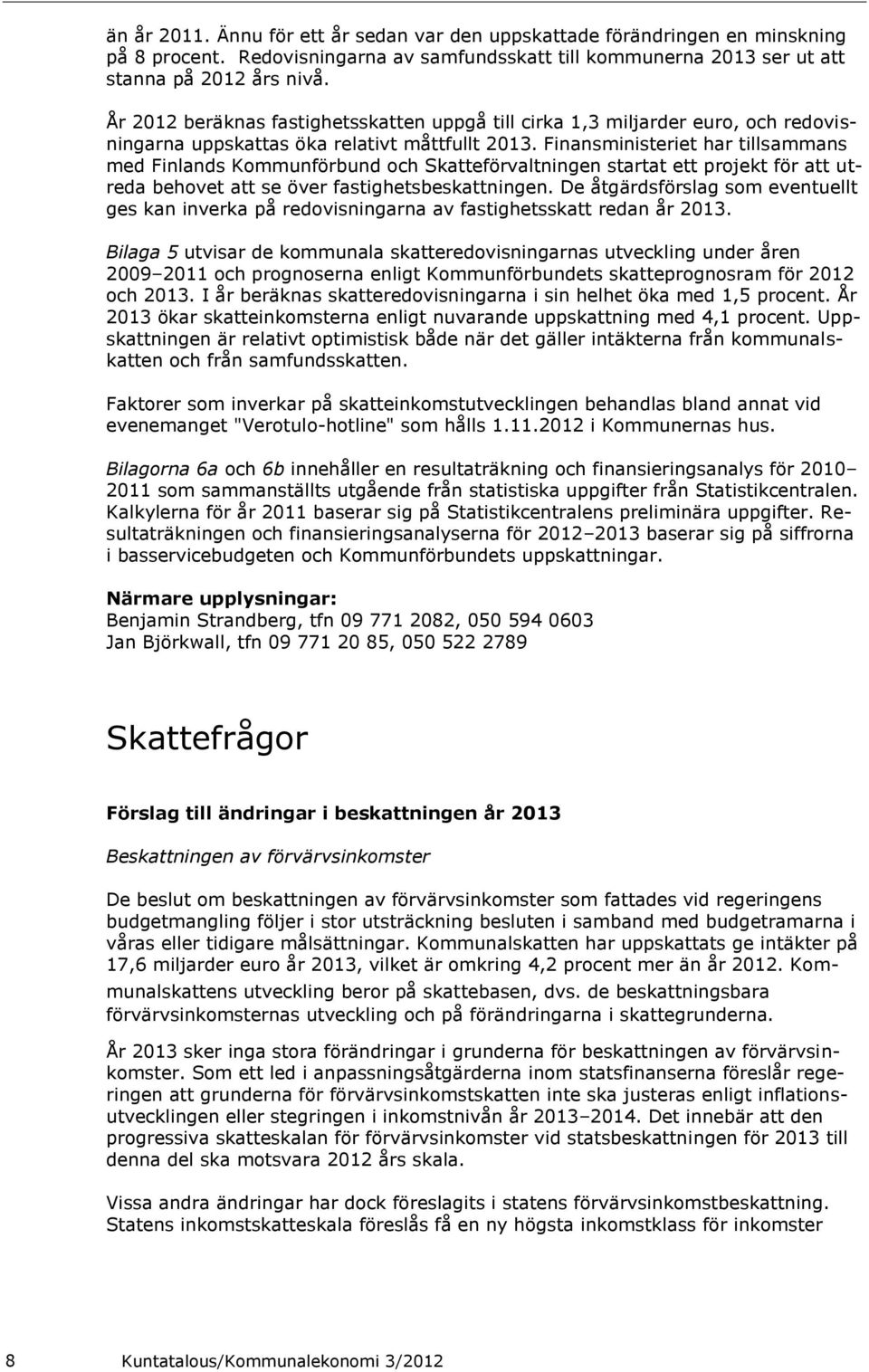 än år 2011. Ännu för ett år sedan var den uppskattade förändringen en minskning på 8 procent. Redovisningarna av samfundsskatt till kommunerna 2013 ser ut att stanna på 2012 års nivå.

År 2012 beräknas fastighetsskatten uppgå till cirka 1,3 miljarder euro, och redovisningarna uppskattas öka relativt måttfullt 2013. Finansministeriet har tillsammans med Finlands Kommunförbund och Skatteförvaltningen startat ett projekt för att utreda behovet att se över fastighetsbeskattningen. De åtgärdsförslag som eventuellt ges kan inverka på redovisningarna av fastighetsskatt redan år 2013.

Bilaga 5 utvisar de kommunala skatteredovisningarnas utveckling under åren 2009–2011 och prognoserna enligt Kommunförbundets skatteprognosram för 2012 och 2013. I år beräknas skatteredovisningarna i sin helhet öka med 1,5 procent. År 2013 ökar skatteinkomsterna enligt nuvarande uppskattning med 4,1 procent. Uppskattningen är relativt optimistisk både när det gäller intäkterna från kommunalskatten och från samfundsskatten.

Faktorer som inverkar på skatteinkomstutvecklingen behandlas bland annat vid evenemanget "Verotulo-hotline" som hålls 1.11.2012 i Kommunernas hus.

Bilagorna 6a och 6b innehåller en resultaträkning och finansieringsanalys för 2010–2011 som sammanställts utgående från statistiska uppgifter från Statistikcentralen. Kalkylerna för år 2011 baserar sig på Statistikcentralens preliminära uppgifter. Resultaträkningen och finansieringsanalyserna för 2012–2013 baserar sig på siffrorna i basservicebudgeten och Kommunförbundets uppskattningar.

Närmare upplysningar:
Benjamin Strandberg, tfn 09 771 2082, 050 594 0603
Jan Björkwall, tfn 09 771 20 85, 050 522 2789

Skattefrågor

Förslag till ändringar i beskattningen år 2013

Beskattningen av förvärvsinkomster

De beslut om beskattningen av förvärvsinkomster som fattades vid regeringens budgetmangling följer i stor utsträckning besluten i samband med budgetramarna i våras eller tidigare målsättningar. Kommunalskatten har uppskattats ge intäkter på 17,6 miljarder euro år 2013, vilket är omkring 4,2 procent mer än år 2012. Kommunalskattens utveckling beror på skattebasen, dvs. de beskattningsbara förvärvsinkomsternas utveckling och på förändringarna i skattegrunderna.

År 2013 sker inga stora förändringar i grunderna för beskattningen av förvärvsinkomster. Som ett led i anpassningsåtgärderna inom statsfinanserna föreslår regeringen att grunderna för förvärvsinkomstskatten inte ska justeras enligt inflationsutvecklingen eller stegringen i inkomstnivån år 2013–2014. Det innebär att den progressiva skatteskalan för förvärvsinkomster vid statsbeskattningen för 2013 till denna del ska motsvara 2012 års skala.

Vissa andra ändringar har dock föreslagits i statens förvärvsinkomstbeskattning. Statens inkomstskatteskala föreslås få en ny högsta inkomstklass för inkomster

8 Kuntatalous/Kommunalekonomi 3/2012